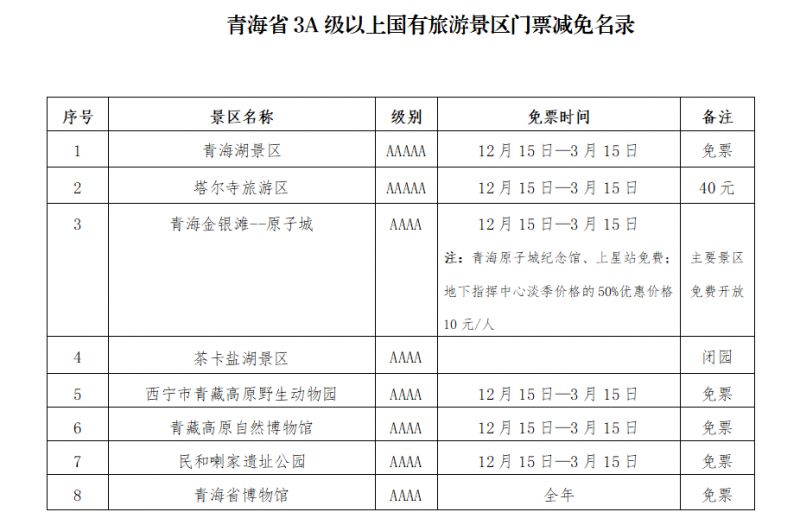 青海省 3A 级以上国有旅游景区门票减免名录

| 序号 | 景区名称 | 级别 | 免票时间 | 备注 |
|---|---|---|---|---|
| 1 | 青海湖景区 | AAAAA | 12 月 15 日—3 月 15 日 | 免票 |
| 2 | 塔尔寺旅游区 | AAAAA | 12 月 15 日—3 月 15 日 | 40 元 |
| 3 | 青海金银滩--原子城 | AAAA | 12 月 15 日—3 月 15 日 注：青海原子城纪念馆、上星站免费；地下指挥中心淡季价格的 50%优惠价格 10 元/人 | 主要景区免费开放 |
| 4 | 茶卡盐湖景区 | AAAA | | 闭园 |
| 5 | 西宁市青藏高原野生动物园 | AAAA | 12 月 15 日—3 月 15 日 | 免票 |
| 6 | 青藏高原自然博物馆 | AAAA | 12 月 15 日—3 月 15 日 | 免票 |
| 7 | 民和喇家遗址公园 | AAAA | 12 月 15 日—3 月 15 日 | 免票 |
| 8 | 青海省博物馆 | AAAA | 全年 | 免票 |